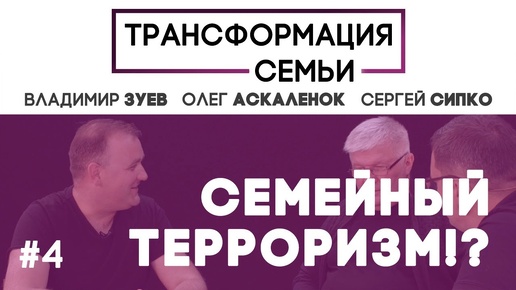 ТРАНСФОРМАЦИЯ СЕМЬИ

ВЛАДИМИР ЗУЕВ ОЛЕГ АСКАЛЕНОК СЕРГЕЙ СИПКО

СЕМЕЙНЫЙ ТЕРРОРИЗМ!?

#4